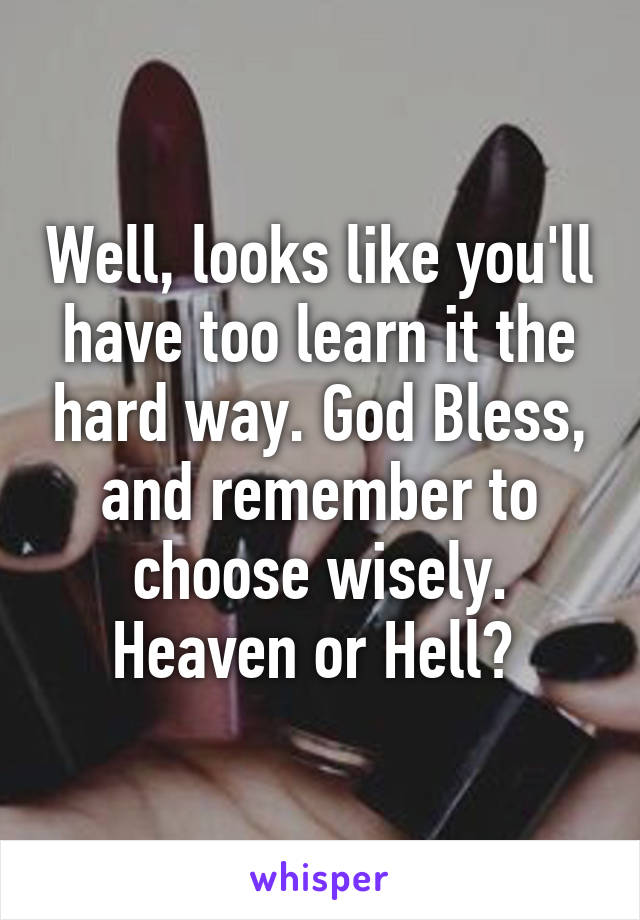 Well, looks like you'll have too learn it the hard way. God Bless, and remember to choose wisely. Heaven or Hell?

whisper